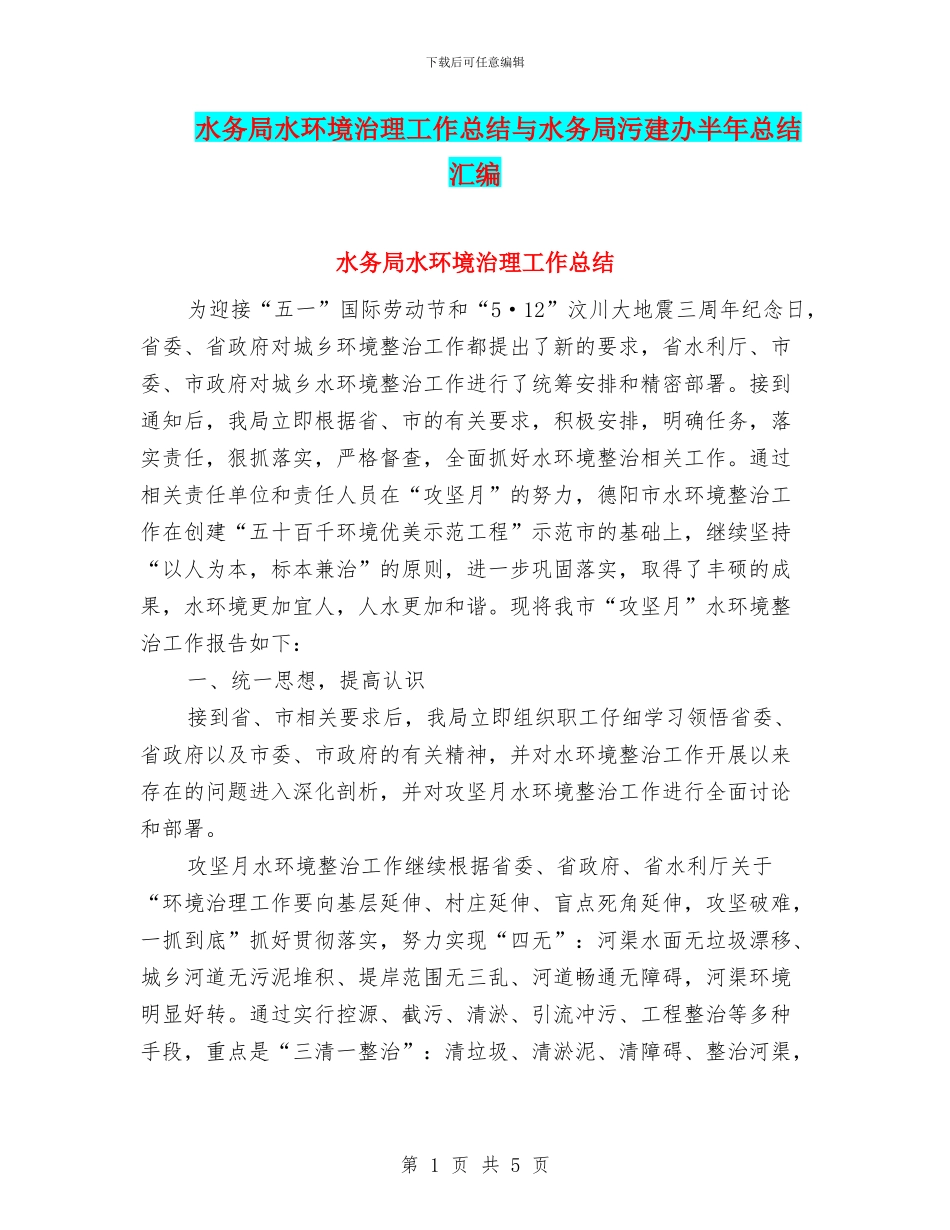 下载后可任意编辑

水务局水环境治理工作总结与水务局污建办半年总结汇编

水务局水环境治理工作总结

为迎接“五一”国际劳动节和“5·12”汶川大地震三周年纪念日，省委、省政府对城乡环境整治工作都提出了新的要求，省水利厅、市委、市政府对城乡水环境整治工作进行了统筹安排和精密部署。接到通知后，我局立即根据省、市的有关要求，积极安排，明确任务，落实责任，狠抓落实，严格督查，全面抓好水环境整治相关工作。通过相关责任单位和责任人员在“攻坚月”的努力，德阳市水环境整治工作在创建“五十百千环境优美示范工程”示范市的基础上，继续坚持“以人为本，标本兼治”的原则，进一步巩固落实，取得了丰硕的成果，水环境更加宜人，人水更加和谐。现将我市“攻坚月”水环境整治工作报告如下：

一、统一思想，提高认识

接到省、市相关要求后，我局立即组织职工仔细学习领悟省委、省政府以及市委、市政府的有关精神，并对水环境整治工作开展以来存在的问题进入深化剖析，并对攻坚月水环境整治工作进行全面讨论和部署。

攻坚月水环境整治工作继续根据省委、省政府、省水利厅关于“环境治理工作要向基层延伸、村庄延伸、盲点死角延伸，攻坚破难，一抓到底”抓好贯彻落实，努力实现“四无”：河渠水面无垃圾漂移、城乡河道无污泥堆积、堤岸范围无三乱、河道畅通无障碍，河渠环境明显好转。通过实行控源、截污、清淤、引流冲污、工程整治等多种手段，重点是“三清一整治”：清垃圾、清淤泥、清障碍、整治河渠，

第 1 页 共 5 页